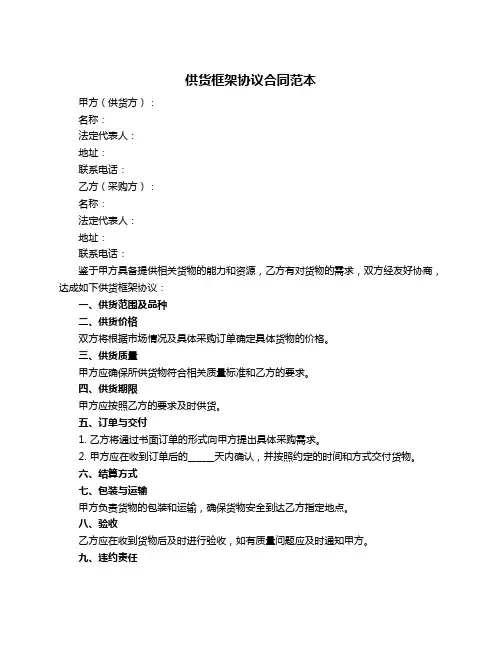 供货框架协议合同范本

甲方（供货方）：

名称：

法定代表人：

地址：

联系电话：

乙方（采购方）：

名称：

法定代表人：

地址：

联系电话：

鉴于甲方具备提供相关货物的能力和资源，乙方有对货物的需求，双方经友好协商，达成如下供货框架协议：

一、供货范围及品种

二、供货价格

双方将根据市场情况及具体采购订单确定具体货物的价格。

三、供货质量

甲方应确保所供货物符合相关质量标准和乙方的要求。

四、供货期限

甲方应按照乙方的要求及时供货。

五、订单与交付

1. 乙方将通过书面订单的形式向甲方提出具体采购需求。

2. 甲方应在收到订单后的______天内确认，并按照约定的时间和方式交付货物。

六、结算方式

七、包装与运输

甲方负责货物的包装和运输，确保货物安全到达乙方指定地点。

八、验收

乙方应在收到货物后及时进行验收，如有质量问题应及时通知甲方。

九、违约责任